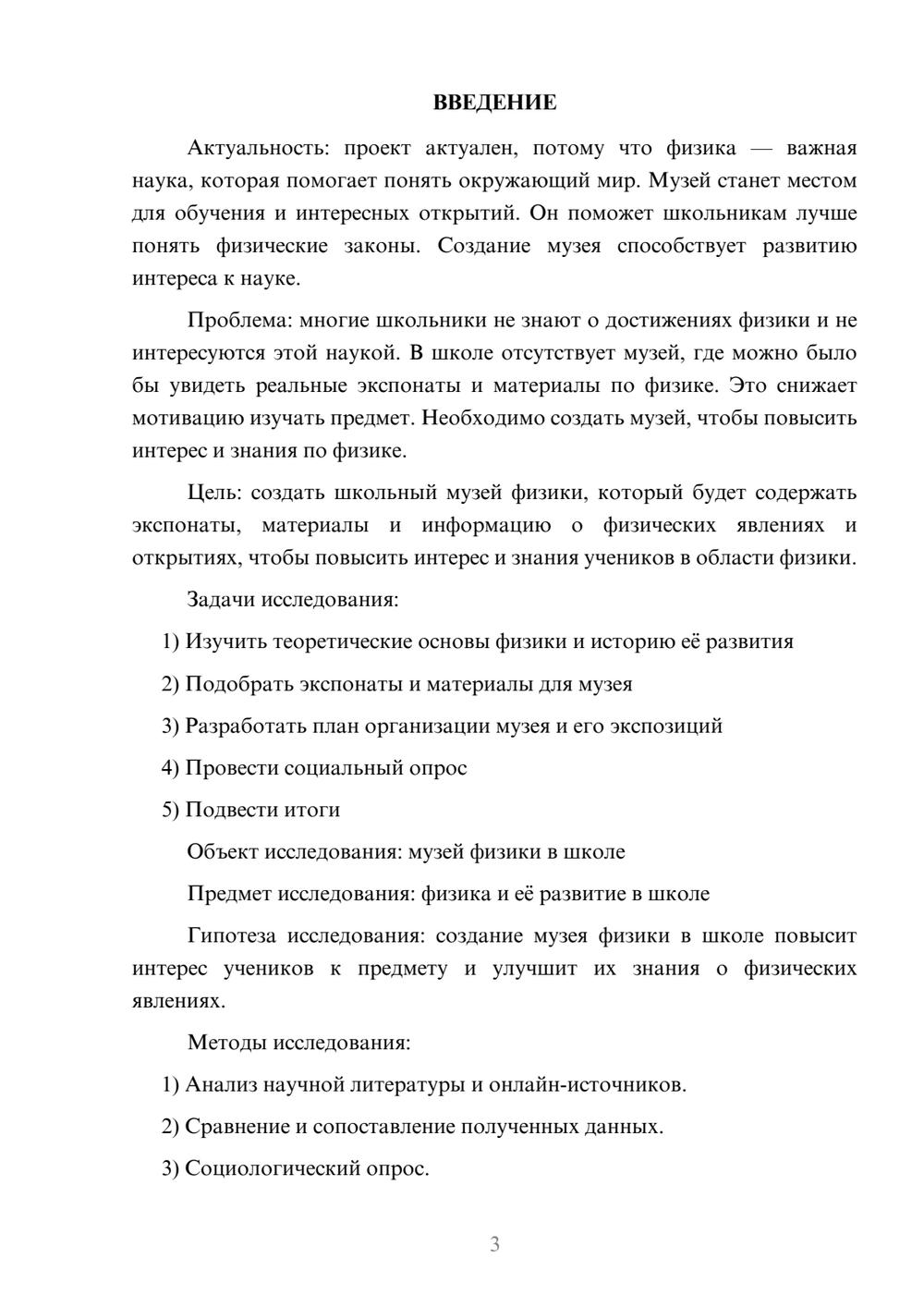 ВВЕДЕНИЕ

Актуальность: проект актуален, потому что физика — важная наука, которая помогает понять окружающий мир. Музей станет местом для обучения и интересных открытий. Он поможет школьникам лучше понять физические законы. Создание музея способствует развитию интереса к науке.

Проблема: многие школьники не знают о достижениях физики и не интересуются этой наукой. В школе отсутствует музей, где можно было бы увидеть реальные экспонаты и материалы по физике. Это снижает мотивацию изучать предмет. Необходимо создать музей, чтобы повысить интерес и знания по физике.

Цель: создать школьный музей физики, который будет содержать экспонаты, материалы и информацию о физических явлениях и открытиях, чтобы повысить интерес и знания учеников в области физики.

Задачи исследования:

1) Изучить теоретические основы физики и историю её развития

2) Подобрать экспонаты и материалы для музея

3) Разработать план организации музея и его экспозиций

4) Провести социальный опрос

5) Подвести итоги

Объект исследования: музей физики в школе

Предмет исследования: физика и её развитие в школе

Гипотеза исследования: создание музея физики в школе повысит интерес учеников к предмету и улучшит их знания о физических явлениях.

Методы исследования:

1) Анализ научной литературы и онлайн-источников.

2) Сравнение и сопоставление полученных данных.

3) Социологический опрос.

3